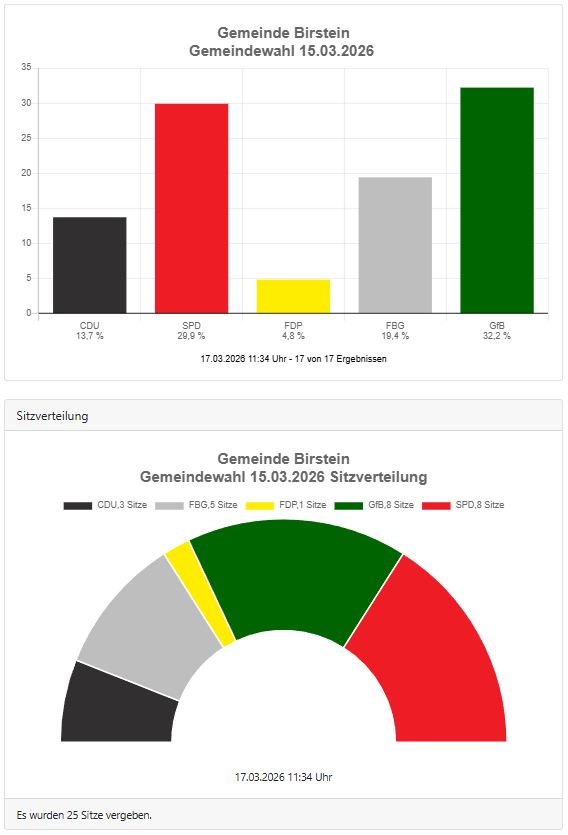 Gemeinde Birstein
Gemeindewahl 15.03.2026

35
30
25
20
15
10
5
0

CDU
13,7 %

SPD
29,9 %

FDP
4,8 %

FBG
19,4 %

GfB
32,2 %

17.03.2026 11:34 Uhr - 17 von 17 Ergebnissen

Sitzverteilung

Gemeinde Birstein
Gemeindewahl 15.03.2026 Sitzverteilung

CDU,3 Sitze FBG,5 Sitze FDP,1 Sitze GfB,8 Sitze SPD,8 Sitze

17.03.2026 11:34 Uhr

Es wurden 25 Sitze vergeben.